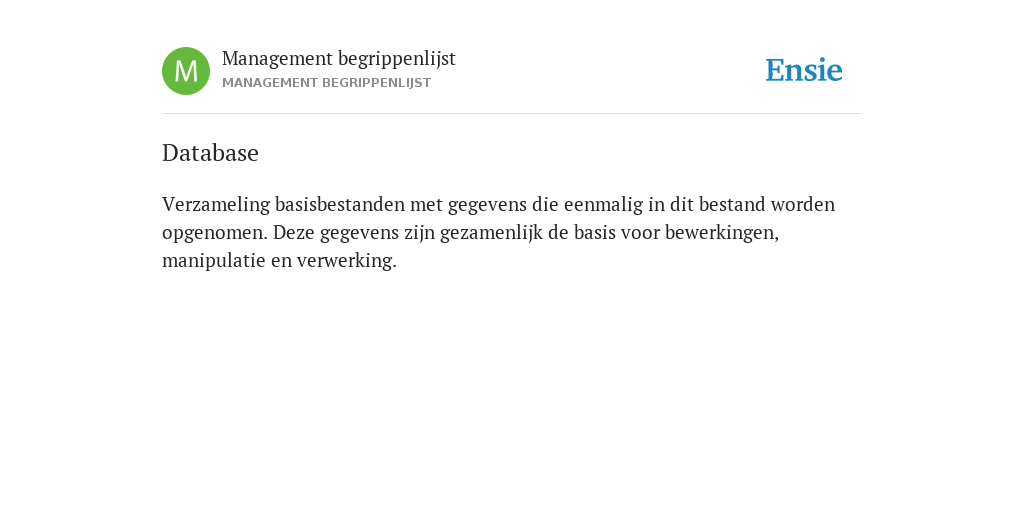 M

Management begrippenlijst
MANAGEMENT BEGRIPPENLIJST

Ensie

Database

Verzameling basisbestanden met gegevens die eenmalig in dit bestand worden opgenomen. Deze gegevens zijn gezamenlijk de basis voor bewerkingen, manipulatie en verwerking.